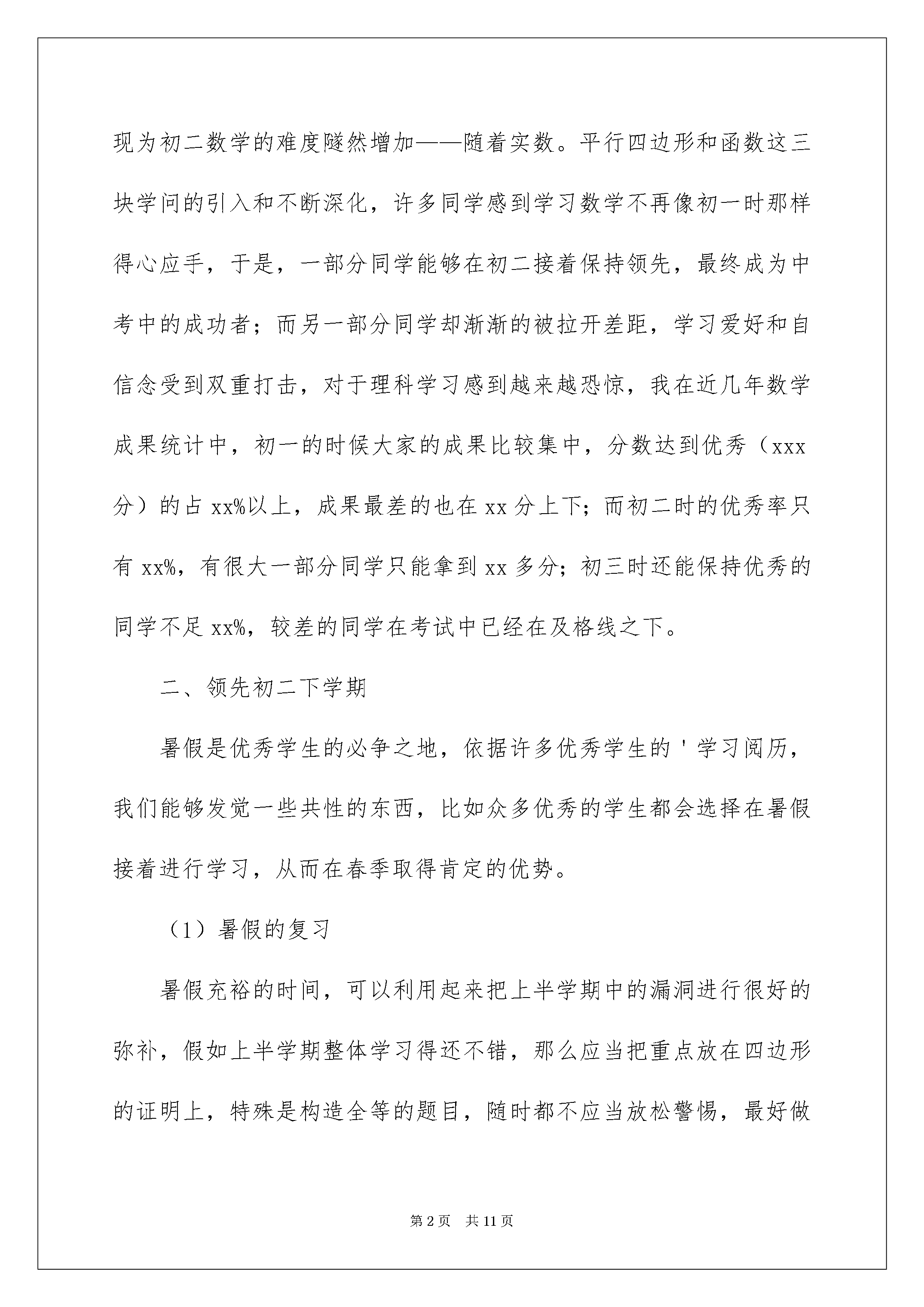 现为初二数学的难度隧然增加——随着实数。平行四边形和函数这三块学问的引入和不断深化，许多同学感到学习数学不再像初一时那样得心应手，于是，一部分同学能够在初二接着保持领先，最终成为中考中的成功者；而另一部分同学却渐渐的被拉开差距，学习爱好和自信念受到双重打击，对于理科学习感到越来越恐惊，我在近几年数学成果统计中，初一的时候大家的成果比较集中，分数达到优秀（xxx分）的占 xx%以上，成果最差的也在 xx 分上下；而初二时的优秀率只有 xx%，有很大一部分同学只能拿到 xx 多分；初三时还能保持优秀的同学不足 xx%，较差的同学在考试中已经在及格线之下。

二、领先初二下学期

暑假是优秀学生的必争之地，依据许多优秀学生的＇学习阅历，我们能够发觉一些共性的东西，比如众多优秀的学生都会选择在暑假接着进行学习，从而在春季取得肯定的优势。

（1）暑假的复习

暑假充裕的时间，可以利用起来把上半学期中的漏洞进行很好的弥补，假如上半学期整体学习得还不错，那么应当把重点放在四边形的证明上，特殊是构造全等的题目，随时都不应当放松警惕，最好做

第 2 页　共 11 页